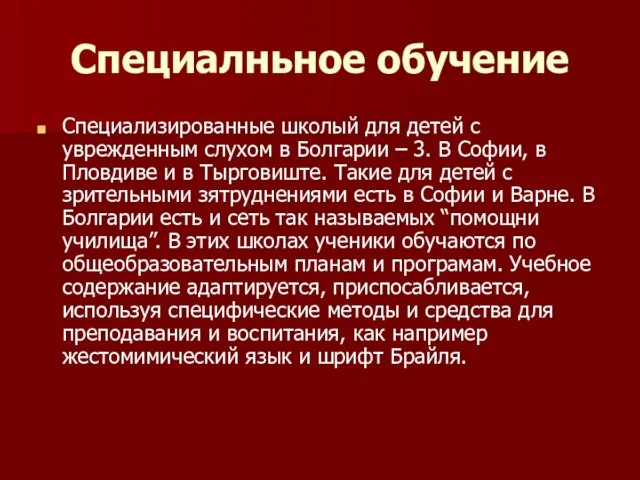 Специалньное обучение

Специализированные школый для детей с увврежденным слухом в Болгарии – 3. В Софии, в Пловдиве и в Тырговиште. Такие для детей с зрительными зятруднениями есть в Софии и Варне. В Болгарии есть и сеть так называемых “помощни училища”. В этих школах ученики обучаются по общеобразовательным планам и програмам. Учебное содержание адаптируется, приспосабливается, используя специфические методы и средства для преподавания и воспитания, как например жестомимический язык и шрифт Брайля.